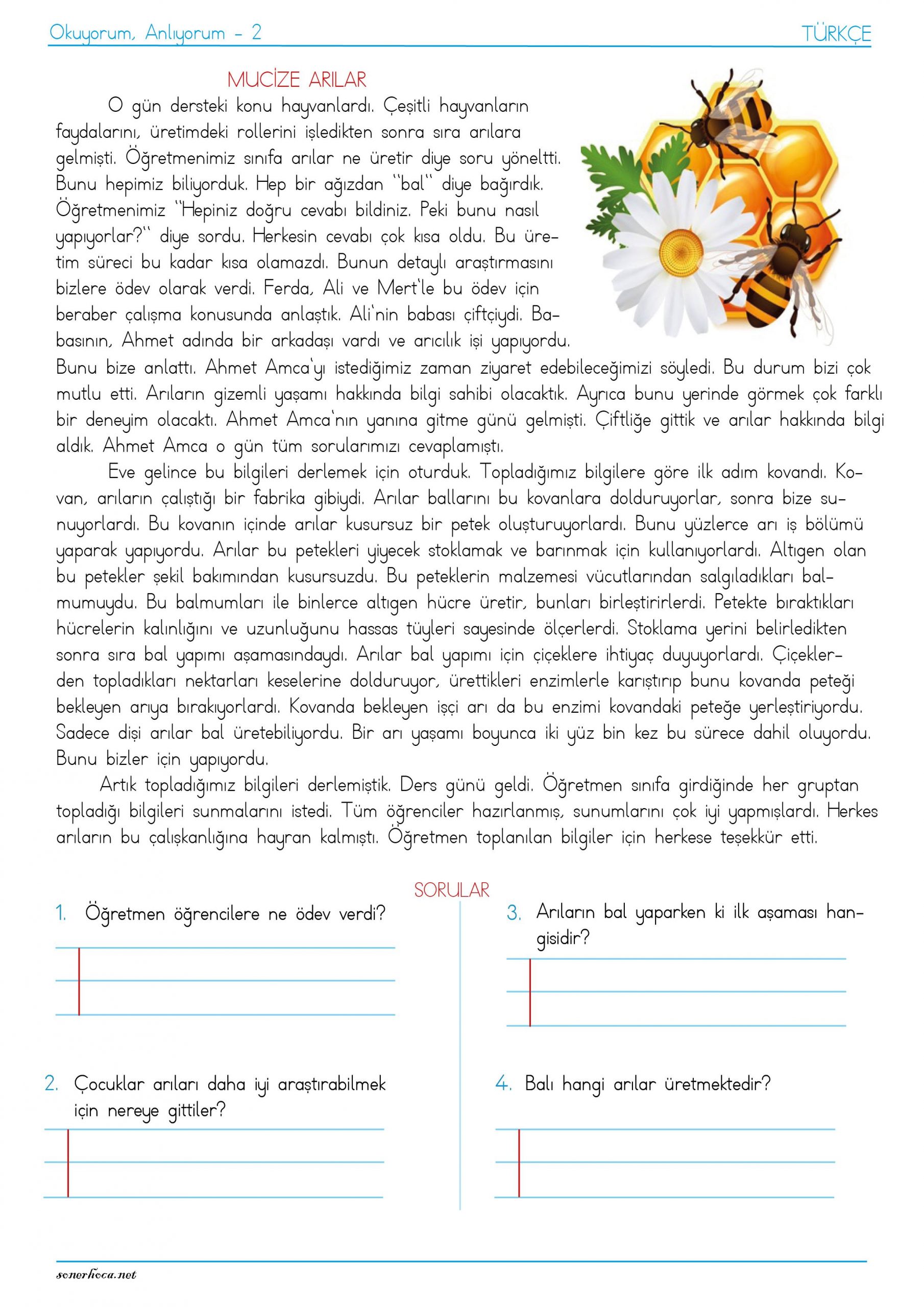 Okuyorum, Anlıyorum - 2

TÜRKÇE

MUCİZE ARILAR

O gün dersteki konu hayvanlardı. Çeşitli hayvanların faydalarını, üretimdeki rollerini işledikten sonra sıra arılara gelmişti. Öğretmenimiz sınıfa arılar ne üretir diye soru yöneltti. Bunu hepimiz biliyorduk. Hep bir ağızdan "bal" diye bağırdık. Öğretmenimiz "Hepiniz doğru cevabı bildiniz. Peki bunu nasıl yapıyorlar?" diye sordu. Herkesin cevabı çok kısa oldu. Bu üretim süreci bu kadar kısa olamazdı. Bunun detaylı araştırmasını bizlere ödev olarak verdi. Ferda, Ali ve Mert'le bu ödev için beraber çalışma konusunda anlaştık. Ali'nin babası çiftçiydi. Babasının, Ahmet adında bir arkadaşı vardı ve arıcılık işi yapıyordu. Bunu bize anlattı. Ahmet Amca'yı istediğimiz zaman ziyaret edebileceğimizi söyledi. Bu durum bizi çok mutlu etti. Arıların gizemli yaşamı hakkında bilgi sahibi olacaktık. Ayrıca bunu yerinde görmek çok farklı bir deneyim olacaktı. Ahmet Amca'nın yanına gitme günü gelmişti. Çiftliğe gittik ve arılar hakkında bilgi aldık. Ahmet Amca o gün tüm sorularımızı cevaplamıştı.

Eve gelince bu bilgileri derlemek için oturduk. Topladığımız bilgilere göre ilk adım kovandı. Kovan, arıların çalıştığı bir fabrika gibiydi. Arılar ballarını bu kovanlara dolduruyorlar, sonra bize sunuyorlardı. Bu kovanın içinde arılar kusursuz bir petek oluşturuyorlardı. Bunu yüzlerce arı iş bölümü yaparak yapıyordu. Arılar bu petekleri yiyecek stoklamak ve barınmak için kullanıyorlardı. Altıgen olan bu petekler şekil bakımından kusursuzdu. Bu peteklerin malzemesi vücutlarından salgıladıkları balmumuydu. Bu balmumları ile binlerce altıgen hücre üretir, bunları birleştirirlerdi. Petekte bıraktıkları hücrelerin kalınlığını ve uzunluğunu hassas tüyleri sayesinde ölçerlerdi. Stoklama yerini belirledikten sonra sıra bal yapımı aşamasındaydı. Arılar bal yapımı için çiçeklere ihtiyaç duyuyorlardı. Çiçeklerden topladıkları nektarları keselerine dolduruyor, ürettikleri enzimlerle karıştırıp bunu kovanda peteği bekleyen arıya bırakıyorlardı. Kovanda bekleyen işçi arı da bu enzimi kovandaki peteğe yerleştiriyordu. Sadece dişi arılar bal üretebiliyordu. Bir arı yaşamı boyunca iki yüz bin kez bu sürece dahil oluyordu. Bunu bizler için yapıyordu.

Artık topladığımız bilgileri derlemiştik. Ders günü geldi. Öğretmen sınıfa girdiğinde her gruptan topladığı bilgileri sunmalarını istedi. Tüm öğrenciler hazırlanmış, sunumlarını çok iyi yapmışlardı. Herkes arıların bu çalışkanlığına hayran kalmıştı. Öğretmen toplanılan bilgiler için herkese teşekkür etti.

SORULAR

1. Öğretmen öğrencilere ne ödev verdi?

2. Çocuklar arıları daha iyi araştırabilmek için nereye gittiler?

3. Arıların bal yaparken ki ilk aşaması hangisidir?

4. Balı hangi arılar üretmektedir?

sonerhoca.net